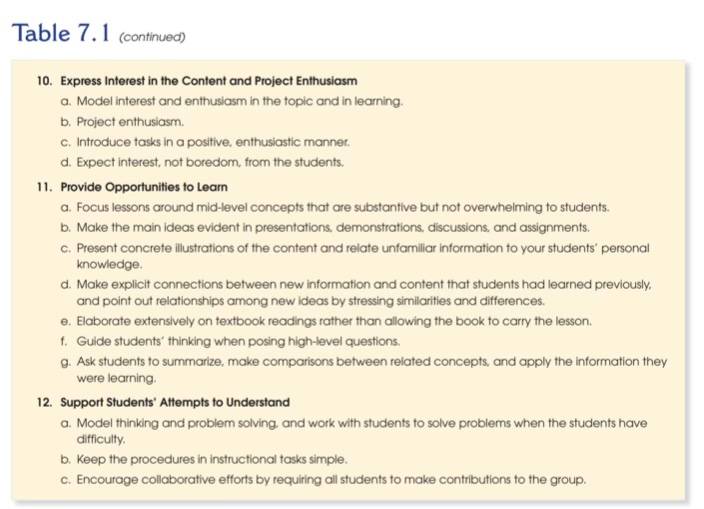 Table 7.1 (continued)

10. Express Interest in the Content and Project Enthusiasm
a. Model interest and enthusiasm in the topic and in learning.
b. Project enthusiasm.
c. Introduce tasks in a positive, enthusiastic manner.
d. Expect interest, not boredom, from the students.

11. Provide Opportunities to Learn
a. Focus lessons around mid-level concepts that are substantive but not overwhelming to students.
b. Make the main ideas evident in presentations, demonstrations, discussions, and assignments.
c. Present concrete illustrations of the content and relate unfamiliar information to your students' personal knowledge.
d. Make explicit connections between new information and content that students had learned previously, and point out relationships among new ideas by stressing similarities and differences.
e. Elaborate extensively on textbook readings rather than allowing the book to carry the lesson.
f. Guide students' thinking when posing high-level questions.
g. Ask students to summarize, make comparisons between related concepts, and apply the information they were learning.

12. Support Students' Attempts to Understand
a. Model thinking and problem solving, and work with students to solve problems when the students have difficulty.
b. Keep the procedures in instructional tasks simple.
c. Encourage collaborative efforts by requiring all students to make contributions to the group.